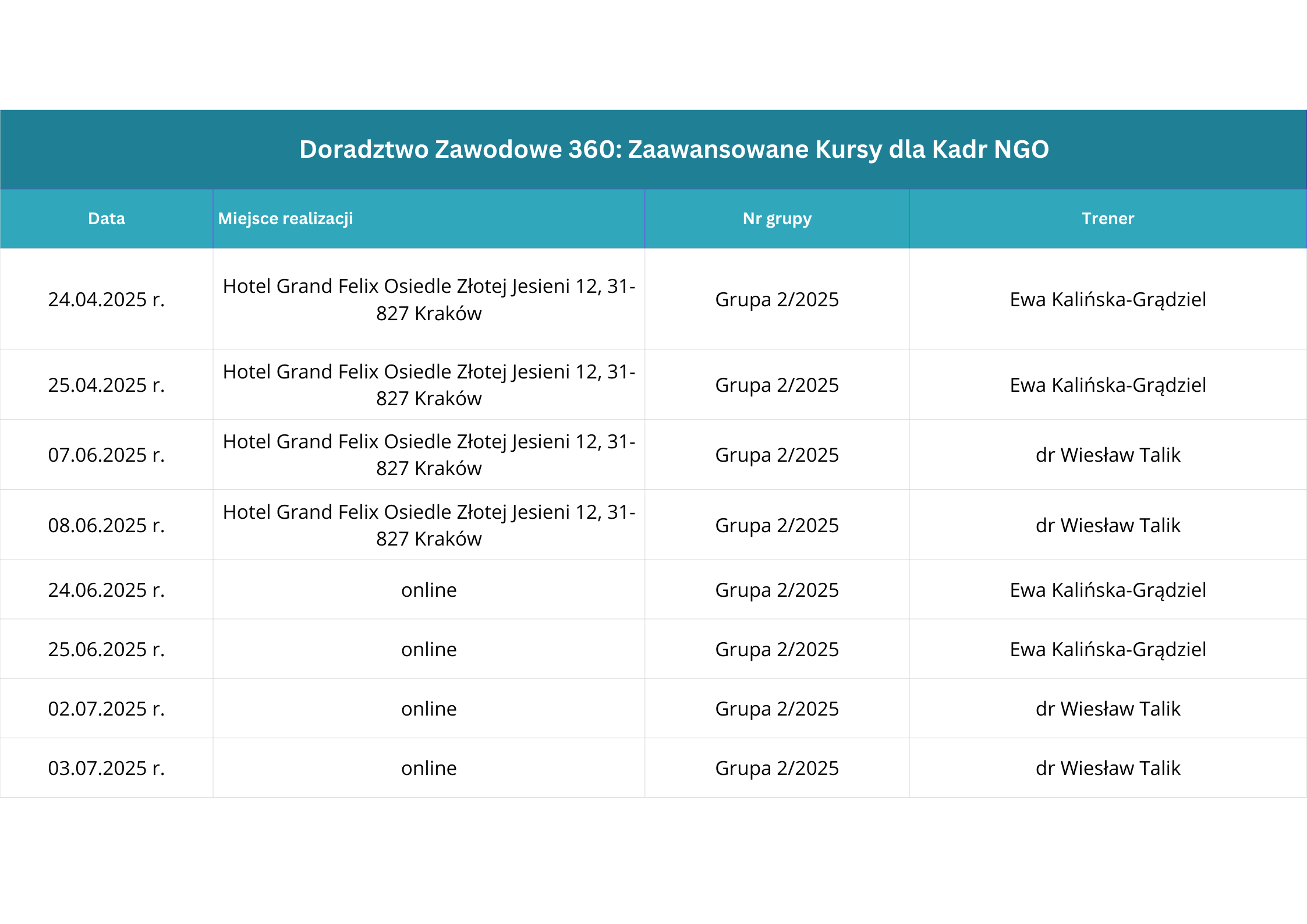 Doradztwo Zawodowe 360: Zaawansowane Kursy dla Kadr NGO

| Data | Miejsce realizacji | Nr grupy | Trener |
|---|---|---|---|
| 24.04.2025 r. | Hotel Grand Felix Osiedle Złotej Jesieni 12, 31-827 Kraków | Grupa 2/2025 | Ewa Kalińska-Grądziel |
| 25.04.2025 r. | Hotel Grand Felix Osiedle Złotej Jesieni 12, 31-827 Kraków | Grupa 2/2025 | Ewa Kalińska-Grądziel |
| 07.06.2025 r. | Hotel Grand Felix Osiedle Złotej Jesieni 12, 31-827 Kraków | Grupa 2/2025 | dr Wiesław Talik |
| 08.06.2025 r. | Hotel Grand Felix Osiedle Złotej Jesieni 12, 31-827 Kraków | Grupa 2/2025 | dr Wiesław Talik |
| 24.06.2025 r. | online | Grupa 2/2025 | Ewa Kalińska-Grądziel |
| 25.06.2025 r. | online | Grupa 2/2025 | Ewa Kalińska-Grądziel |
| 02.07.2025 r. | online | Grupa 2/2025 | dr Wiesław Talik |
| 03.07.2025 r. | online | Grupa 2/2025 | dr Wiesław Talik |